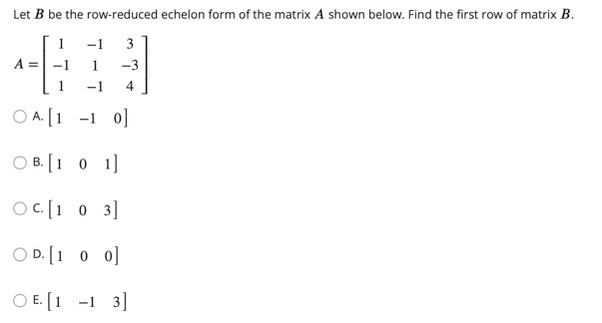 Let $B$ be the row-reduced echelon form of the matrix $A$ shown below. Find the first row of matrix $B$.

$A = \begin{bmatrix} 1 & -1 & 3 \\ -1 & 1 & -3 \\ 1 & -1 & 4 \end{bmatrix}$

A. $\begin{bmatrix} 1 & -1 & 0 \end{bmatrix}$

B. $\begin{bmatrix} 1 & 0 & 1 \end{bmatrix}$

C. $\begin{bmatrix} 1 & 0 & 3 \end{bmatrix}$

D. $\begin{bmatrix} 1 & 0 & 0 \end{bmatrix}$

E. $\begin{bmatrix} 1 & -1 & 3 \end{bmatrix}$